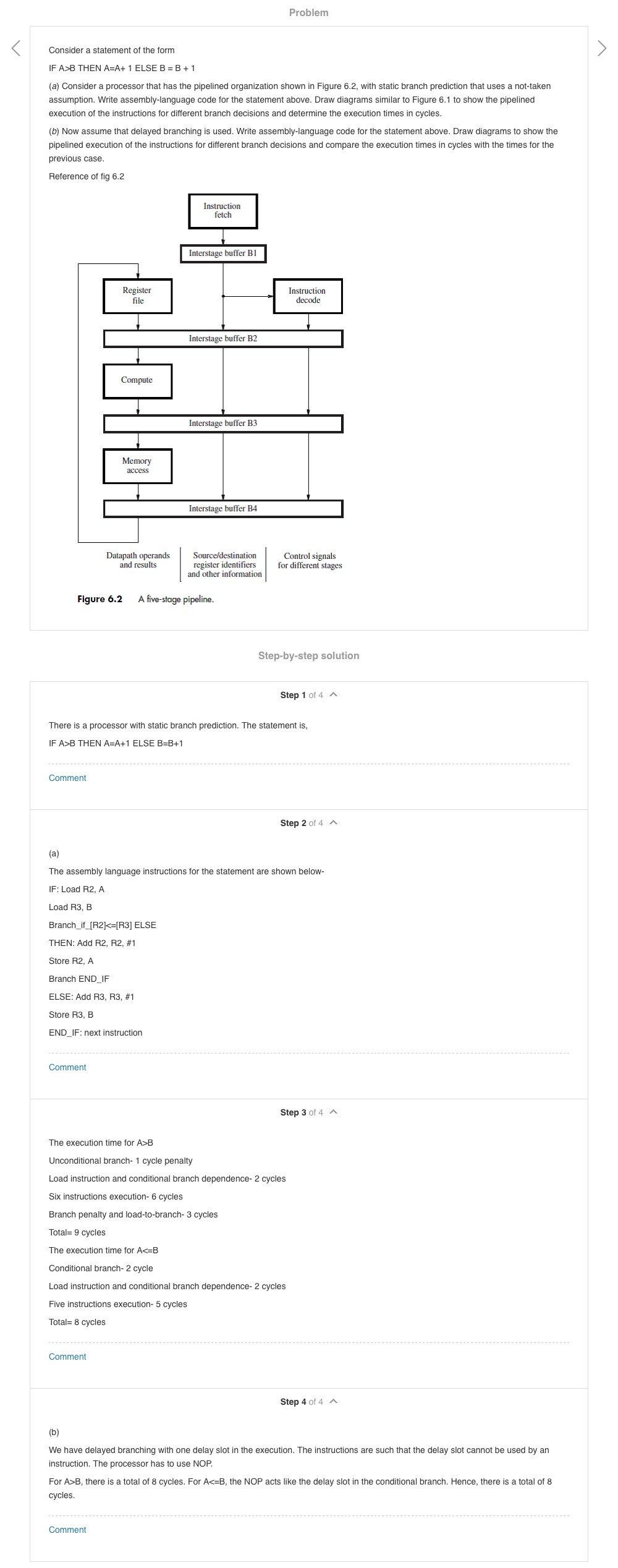 Problem

Consider a statement of the form

IF A>B THEN A=A+ 1 ELSE B = B + 1

(a) Consider a processor that has the pipelined organization shown in Figure 6.2, with static branch prediction that uses a not-taken assumption. Write assembly-language code for the statement above. Draw diagrams similar to Figure 6.1 to show the pipelined execution of the instructions for different branch decisions and determine the execution times in cycles.

(b) Now assume that delayed branching is used. Write assembly-language code for the statement above. Draw diagrams to show the pipelined execution of the instructions for different branch decisions and compare the execution times in cycles with the times for the previous case.

Reference of fig 6.2

Instruction fetch

Interstage buffer B1

Register file

Instruction decode

Interstage buffer B2

Compute

Interstage buffer B3

Memory access

Interstage buffer B4

Datapath operands and results

Source/destination register identifiers and other information

Control signals for different stages

Figure 6.2 A five-stage pipeline.

Step-by-step solution

Step 1 of 4

There is a processor with static branch prediction. The statement is,

IF A>B THEN A=A+1 ELSE B=B+1

Comment

Step 2 of 4

(a)

The assembly language instructions for the statement are shown below-

IF: Load R2, A

Load R3, B

Branch_if_[R2]<=[R3] ELSE

THEN: Add R2, R2, #1

Store R2, A

Branch END_IF

ELSE: Add R3, R3, #1

Store R3, B

END_IF: next instruction

Comment

Step 3 of 4

The execution time for A>B

Unconditional branch- 1 cycle penalty

Load instruction and conditional branch dependence- 2 cycles

Six instructions execution- 6 cycles

Branch penalty and load-to-branch- 3 cycles

Total= 9 cycles

The execution time for A<=B

Conditional branch- 2 cycle

Load instruction and conditional branch dependence- 2 cycles

Five instructions execution- 5 cycles

Total= 8 cycles

Comment

Step 4 of 4

(b)

We have delayed branching with one delay slot in the execution. The instructions are such that the delay slot cannot be used by an instruction. The processor has to use NOP.

For A>B, there is a total of 8 cycles. For A<=B, the NOP acts like the delay slot in the conditional branch. Hence, there is a total of 8 cycles.

Comment